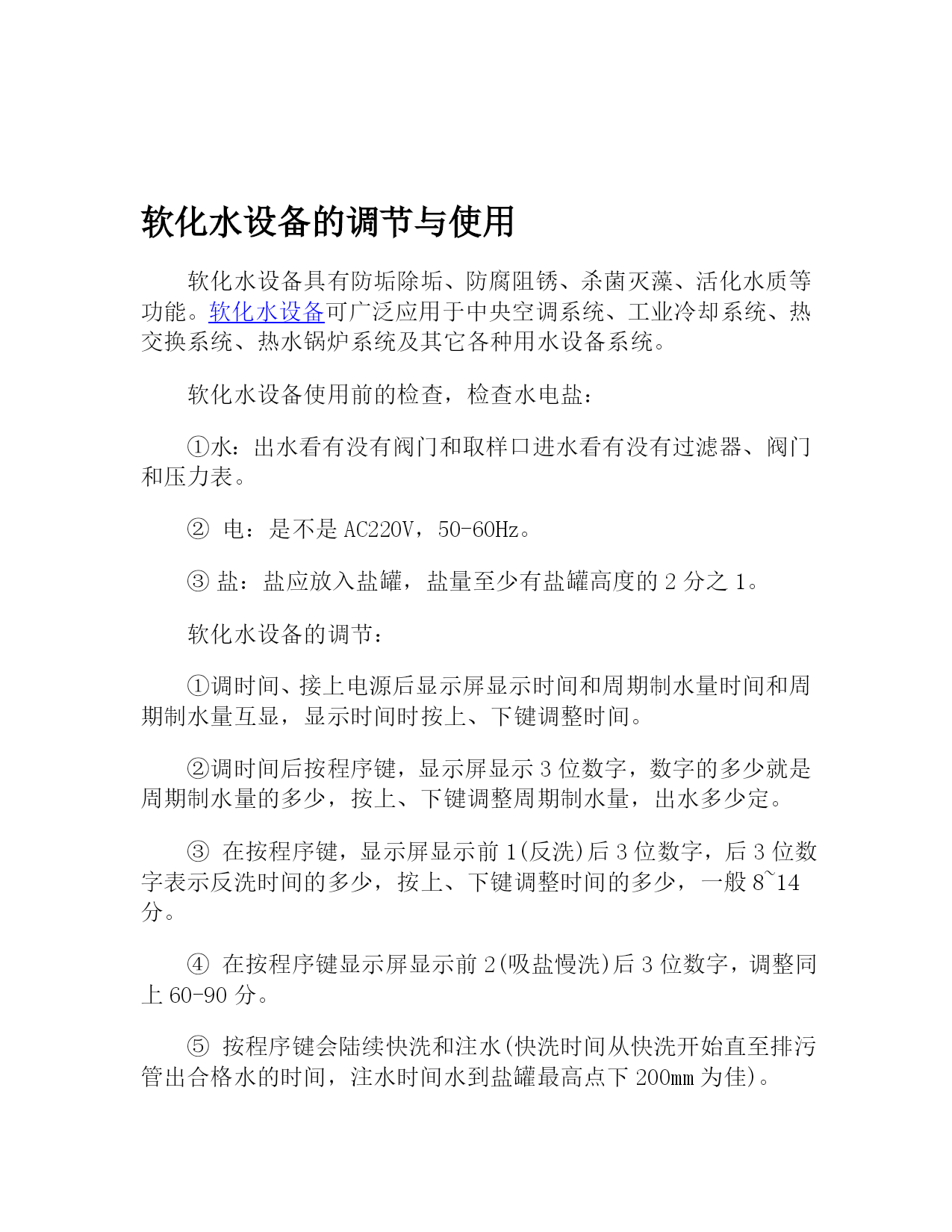 软化水设备的调节与使用

软化水设备具有防垢除垢、防腐阻锈、杀菌灭藻、活化水质等功能。软化水设备可广泛应用于中央空调系统、工业冷却系统、热交换系统、热水锅炉系统及其它各种用水设备系统。

软化水设备使用前的检查，检查水电盐：

①水：出水看有没有阀门和取样口进水看有没有过滤器、阀门和压力表。

② 电：是不是 AC220V，50-60Hz。

③ 盐：盐应放入盐罐，盐量至少有盐罐高度的 2 分之 1。

软化水设备的调节：

①调时间、接上电源后显示屏显示时间和周期制水量时间和周期制水量互显，显示时间时按上、下键调整时间。

②调时间后按程序键，显示屏显示 3 位数字，数字的多少就是周期制水量的多少，按上、下键调整周期制水量，出水多少定。

③ 在按程序键，显示屏显示前 1(反洗)后 3 位数字，后 3 位数字表示反洗时间的多少，按上、下键调整时间的多少，一般 8~14 分。

④ 在按程序键显示屏显示前 2(吸盐慢洗)后 3 位数字，调整同上 60-90 分。

⑤ 按程序键会陆续快洗和注水(快洗时间从快洗开始直至排污管出合格水的时间，注水时间水到盐罐最高点下 200mm 为佳)。